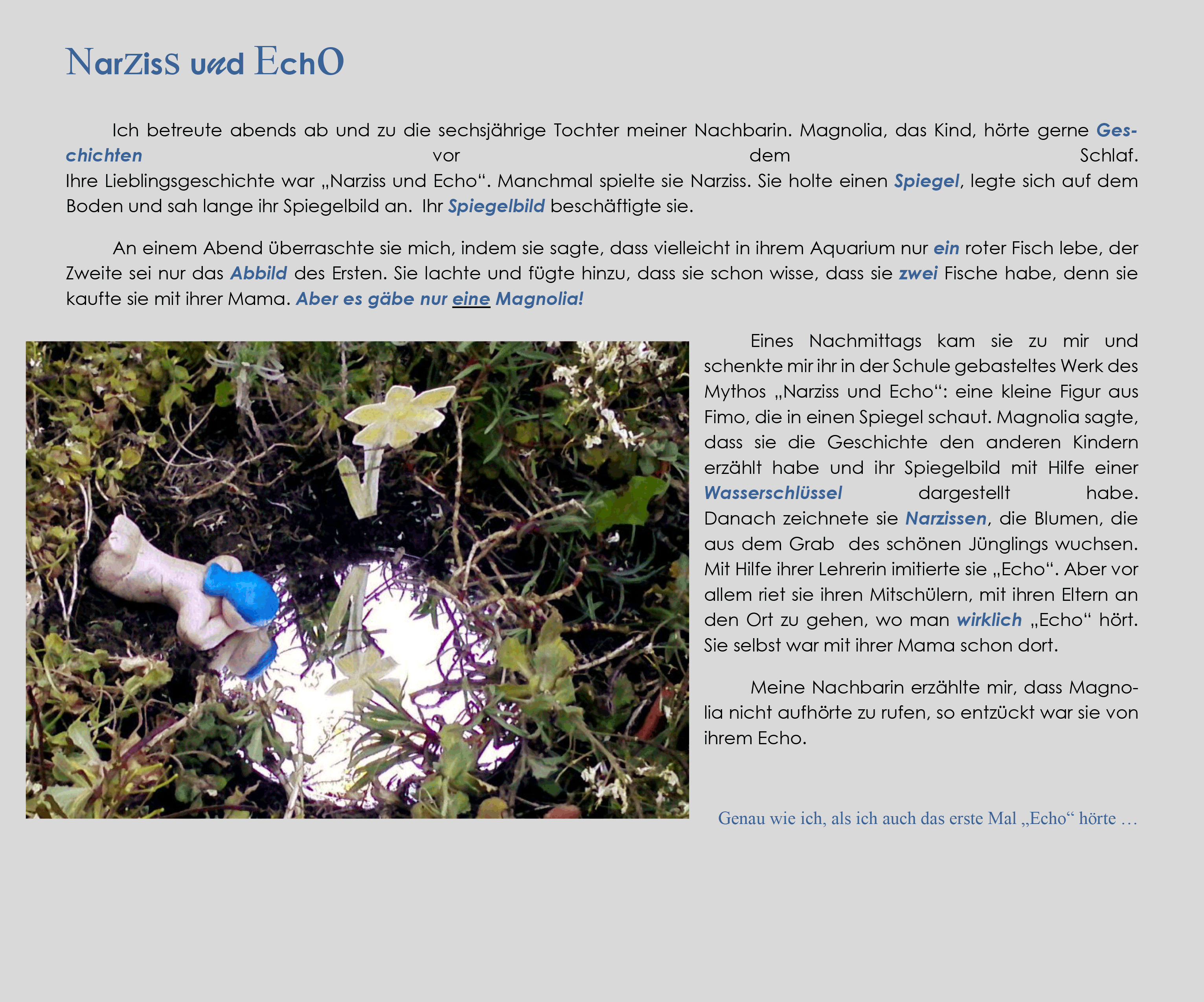 NarZisS und EchO

Ich betreute abends ab und zu die sechsjährige Tochter meiner Nachbarin. Magnolia, das Kind, hörte gerne Geschichten vor dem Schlaf.
Ihre Lieblingsgeschichte war „Narziss und Echo“. Manchmal spielte sie Narziss. Sie holte einen Spiegel, legte sich auf dem Boden und sah lange ihr Spiegelbild an. Ihr Spiegelbild beschäftigte sie.

An einem Abend überraschte sie mich, indem sie sagte, dass vielleicht in ihrem Aquarium nur ein roter Fisch lebe, der Zweite sei nur das Abbild des Ersten. Sie lachte und fügte hinzu, dass sie schon wisse, dass sie zwei Fische habe, denn sie kaufte sie mit ihrer Mama. Aber es gäbe nur eine Magnolia!

Eines Nachmittags kam sie zu mir und schenkte mir ihr in der Schule gebasteltes Werk des Mythos „Narziss und Echo“: eine kleine Figur aus Fimo, die in einen Spiegel schaut. Magnolia sagte, dass sie die Geschichte den anderen Kindern erzählt habe und ihr Spiegelbild mit Hilfe einer Wasserschlüssel dargestellt habe.
Danach zeichnete sie Narzissen, die Blumen, die aus dem Grab des schönen Jünglings wuchsen. Mit Hilfe ihrer Lehrerin imitierte sie „Echo“. Aber vor allem riet sie ihren Mitschülern, mit ihren Eltern an den Ort zu gehen, wo man wirklich „Echo“ hört. Sie selbst war mit ihrer Mama schon dort.

Meine Nachbarin erzählte mir, dass Magnolia nicht aufhörte zu rufen, so entzückt war sie von ihrem Echo.

Genau wie ich, als ich auch das erste Mal „Echo“ hörte …